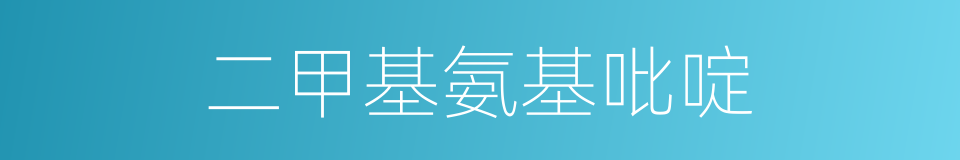 二甲基氨基吡啶